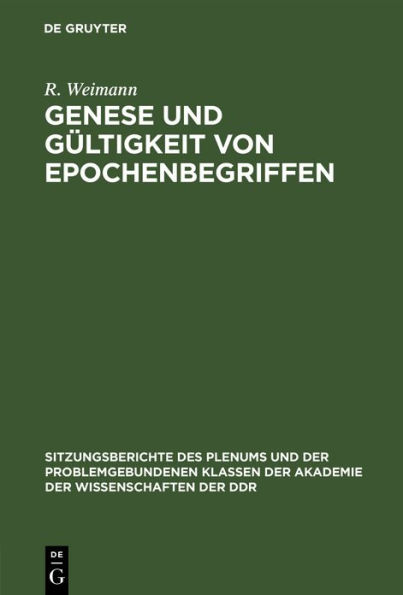 DE GRUYTER

R. Weimann

GENESE UND GÜLTIGKEIT VON EPOCHENBEGRIFFEN

SITZUNGSBERICHTE DES PLENUMS UND DER PROBLEMGEBUNDENEN KLASSEN DER AKADEMIE DER WISSENSCHAFTEN DER DDR

DE G